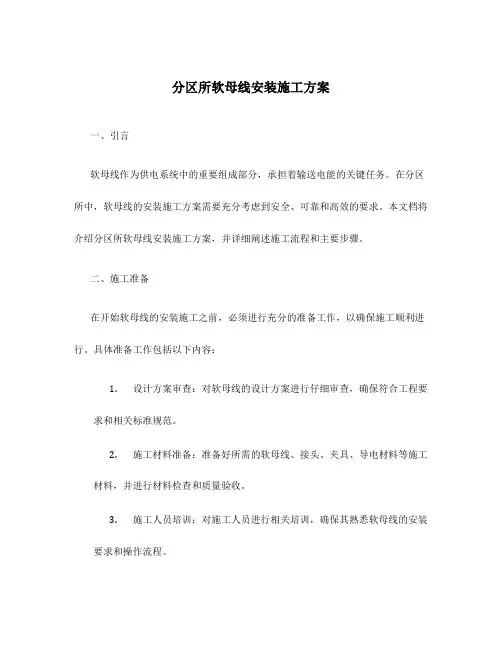 分区所软母线安装施工方案

一、引言

软母线作为供电系统中的重要组成部分，承担着输送电能的关键任务。在分区所中，软母线的安装施工方案需要充分考虑到安全、可靠和高效的要求。本文档将介绍分区所软母线安装施工方案，并详细阐述施工流程和主要步骤。

二、施工准备

在开始软母线的安装施工之前，必须进行充分的准备工作，以确保施工顺利进行。具体准备工作包括以下内容：

1. 设计方案审查：对软母线的设计方案进行仔细审查，确保符合工程要求和相关标准规范。

2. 施工材料准备：准备好所需的软母线、接头、夹具、导电材料等施工材料，并进行材料检查和质量验收。

3. 施工人员培训：对施工人员进行相关培训，确保其熟悉软母线的安装要求和操作流程。